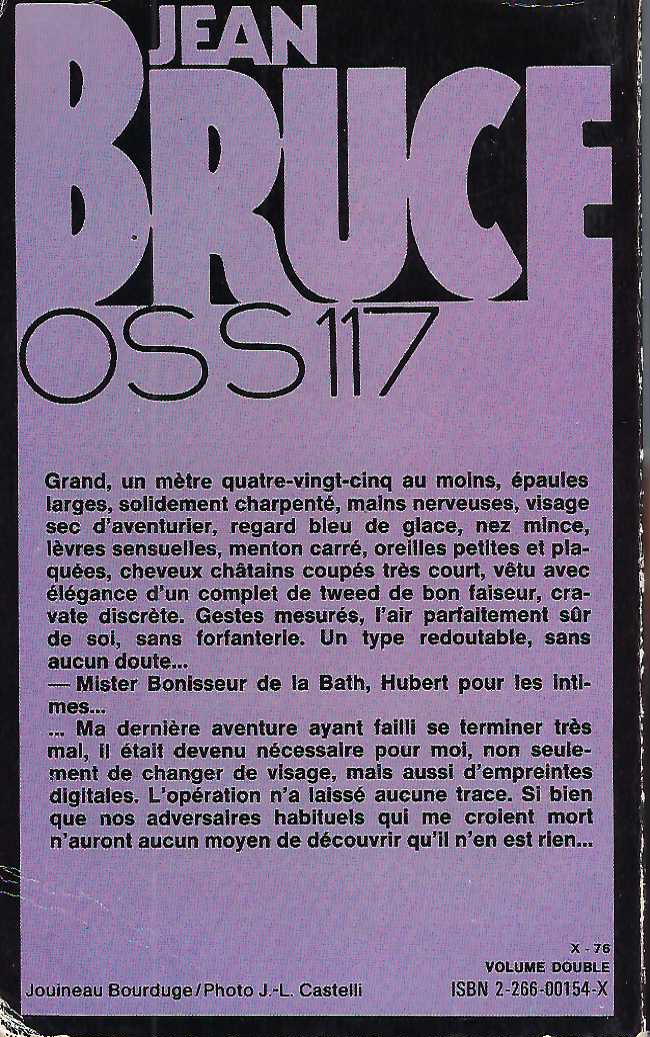 JEAN
BRUCE
OSS 117

Grand, un mètre quatre-vingt-cinq au moins, épaules larges, solidement charpenté, mains nerveuses, visage sec d'aventurier, regard bleu de glace, nez mince, lèvres sensuelles, menton carré, oreilles petites et plaquées, cheveux châtains coupés très court, vêtu avec élégance d'un complet de tweed de bon faiseur, cravate discrète. Gestes mesurés, l'air parfaitement sûr de soi, sans forfanterie. Un type redoutable, sans aucun doute...
— Mister Bonisseur de la Bath, Hubert pour les intimes...
... Ma dernière aventure ayant failli se terminer très mal, il était devenu nécessaire pour moi, non seulement de changer de visage, mais aussi d'empreintes digitales. L'opération n'a laissé aucune trace. Si bien que nos adversaires habituels qui me croient mort n'auront aucun moyen de découvrir qu'il n'en est rien...

X - 76
VOLUME DOUBLE
Jouineau Bourduge / Photo J.-L. Castelli
ISBN 2-266-00154-X